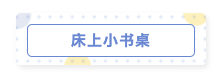 床上小书桌